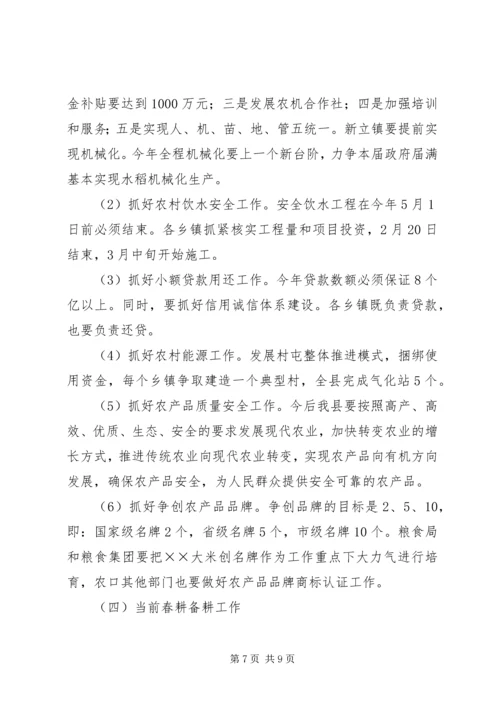 金补贴要达到1000万元；三是发展农机合作社；四是加强培训和服务；五是实现人、机、苗、地、管五统一。新立镇要提前实现机械化。今年全程机械化要上一个新台阶，力争本届政府届满基本实现水稻机械化生产。

（2）抓好农村饮水安全工作。安全饮水工程在今年5月1日前必须结束。各乡镇抓紧核实工程量和项目投资，2月20日结束，3月中旬开始施工。

（3）抓好小额贷款用还工作。今年贷款数额必须保证8个亿以上。同时，要抓好信用诚信体系建设。各乡镇既负责贷款，也要负责还贷。

（4）抓好农村能源工作。发展村屯整体推进模式，捆绑使用资金，每个乡镇争取建造一个典型村，全县完成气化站5个。

（5）抓好农产品质量安全工作。今后我县要按照高产、高效、优质、生态、安全的要求发展现代农业，加快转变农业的增长方式，推进传统农业向现代农业转变，实现农产品向有机方向发展，确保农产品安全，为人民群众提供安全可靠的农产品。

（6）抓好争创农产品品牌。争创品牌的目标是2、5、10，即：国家级名牌2个，省级名牌5个，市级名牌10个。粮食局和粮食集团要把××大米创名牌作为工作重点下大力气进行培育，农口其他部门也要做好农产品品牌商标认证工作。

（四）当前春耕备耕工作

第7页 共9页